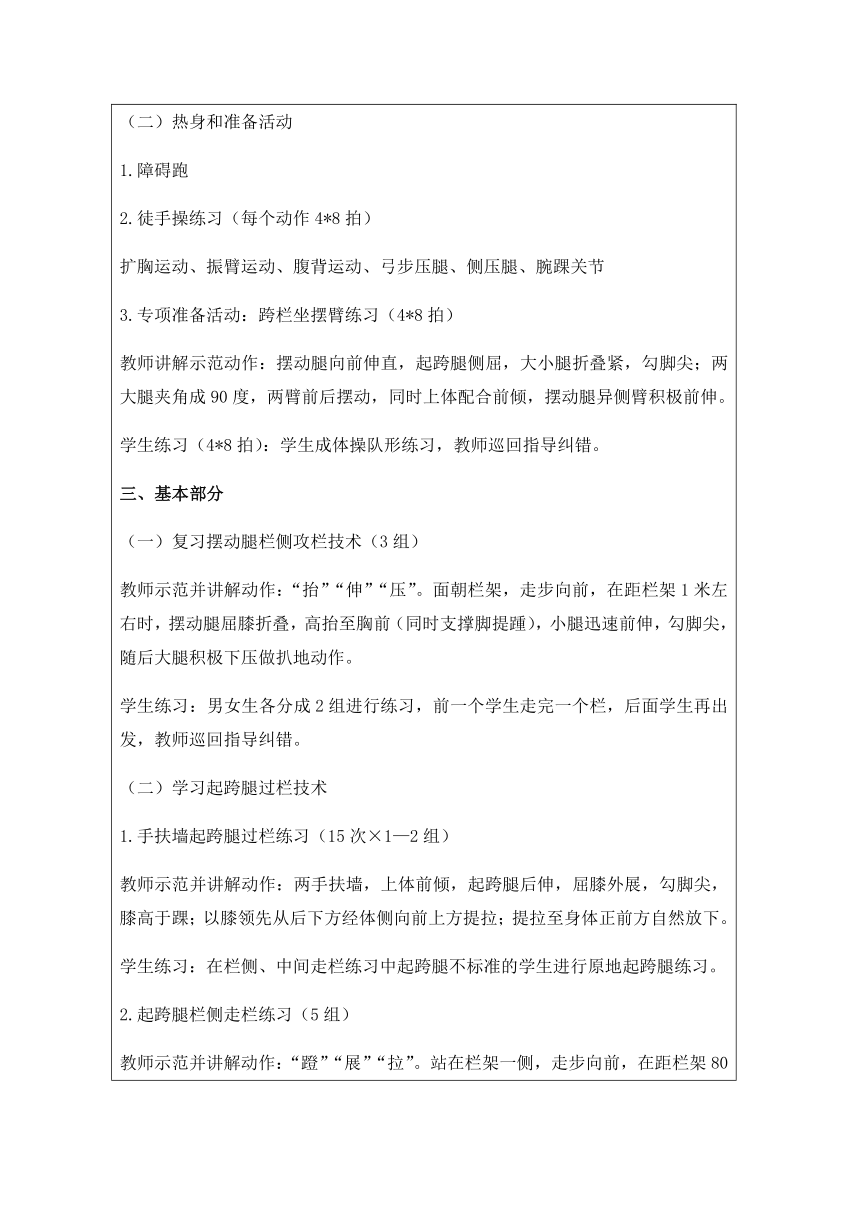 （二）热身和准备活动

1.障碍跑

2.徒手操练习（每个动作 4*8 拍）

扩胸运动、振臂运动、腹背运动、弓步压腿、侧压腿、腕踝关节

3.专项准备活动：跨栏坐摆臂练习（4*8 拍）

教师讲解示范动作：摆动腿向前伸直，起跨腿侧屈，大小腿折叠紧，勾脚尖；两大腿夹角成 90 度，两臂前后摆动，同时上体配合前倾，摆动腿异侧臂积极前伸。

学生练习（4*8 拍）：学生成体操队形练习，教师巡回指导纠错。

三、基本部分

（一）复习摆动腿栏侧攻栏技术（3 组）

教师示范并讲解动作：“抬”“伸”“压”。面朝栏架，走步向前，在距栏架 1 米左右时，摆动腿屈膝折叠，高抬至胸前（同时支撑脚提踵），小腿迅速前伸，勾脚尖，随后大腿积极下压做扒地动作。

学生练习：男女生各分成 2 组进行练习，前一个学生走完一个栏，后面学生再出发，教师巡回指导纠错。

（二）学习起跨腿过栏技术

1.手扶墙起跨腿过栏练习（15 次×1—2 组）

教师示范并讲解动作：两手扶墙，上体前倾，起跨腿后伸，屈膝外展，勾脚尖，膝高于踝；以膝领先从后下方经体侧向前上方提拉；提拉至身体正前方自然放下。

学生练习：在栏侧、中间走栏练习中起跨腿不标准的学生进行原地起跨腿练习。

2.起跨腿栏侧走栏练习（5 组）

教师示范并讲解动作：“蹬”“展”“拉”。站在栏架一侧，走步向前，在距栏架 80